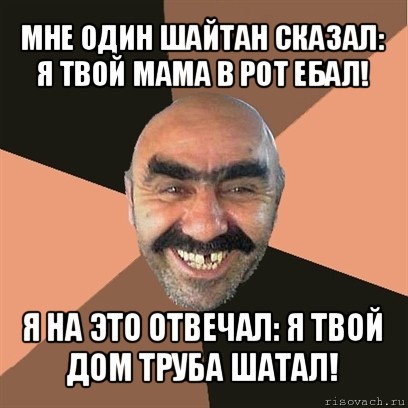 МНЕ ОДИН ШАЙТАН СКАЗАЛ: Я ТВОЙ МАМА В РОТ ЕБАЛ!

Я НА ЭТО ОТВЕЧАЛ: Я ТВОЙ ДОМ ТРУБА ШАТАЛ!

risovach.ru